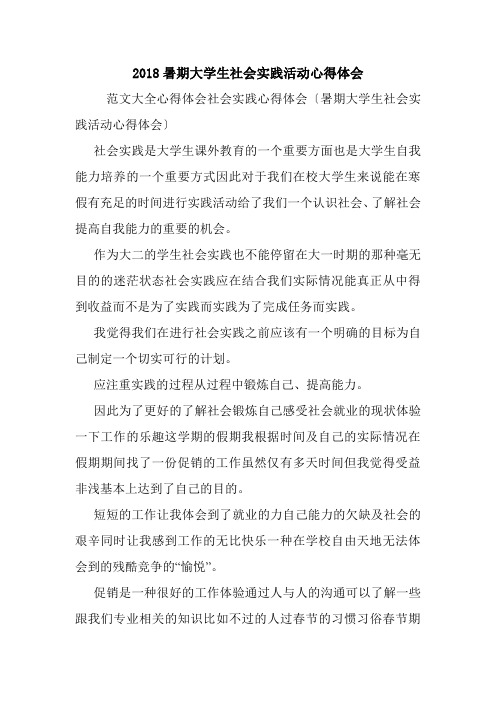 2018 暑期大学生社会实践活动心得体会

范文大全心得体会社会实践心得体会〔暑期大学生社会实践活动心得体会〕

社会实践是大学生课外教育的一个重要方面也是大学生自我能力培养的一个重要方式因此对于我们在校大学生来说能在寒假有充足的时间进行实践活动给了我们一个认识社会、了解社会提高自我能力的重要的机会。

作为大二的学生社会实践也不能停留在大一时期的那种毫无目的的迷茫状态社会实践应在结合我们实际情况能真正从中得到收益而不是为了实践而实践为了完成任务而实践。

我觉得我们在进行社会实践之前应该有一个明确的目标为自己制定一个切实可行的计划。

应注重实践的过程从过程中锻炼自己、提高能力。

因此为了更好的了解社会锻炼自己感受社会就业的现状体验一下工作的乐趣这学期的假期我根据时间及自己的实际情况在假期期间找了一份促销的工作虽然仅有多天时间但我觉得受益非浅基本上达到了自己的目的。

短短的工作让我体会到了就业的力自己能力的欠缺及社会的艰辛同时让我感到工作的无比快乐一种在学校自由天地无法体会到的残酷竞争的“愉悦”。

促销是一种很好的工作体验通过人与人的沟通可以了解一些跟我们专业相关的知识比如不过的人过春节的习惯习俗春节期